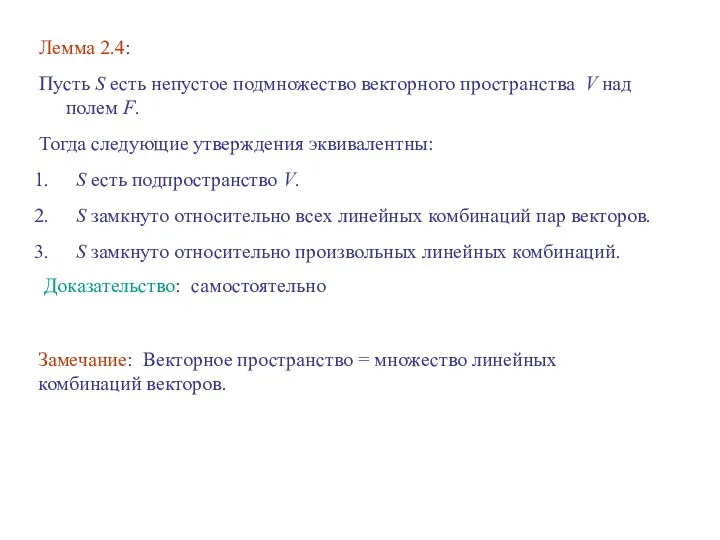 Лемма 2.4:

Пусть $S$ есть непустое подмножество векторного пространства $V$ над полем $F$.

Тогда следующие утверждения эквивалентны:

1. $S$ есть подпространство $V$.
2. $S$ замкнуто относительно всех линейных комбинаций пар векторов.
3. $S$ замкнуто относительно произвольных линейных комбинаций.

Доказательство: самостоятельно

Замечание: Векторное пространство = множество линейных комбинаций векторов.